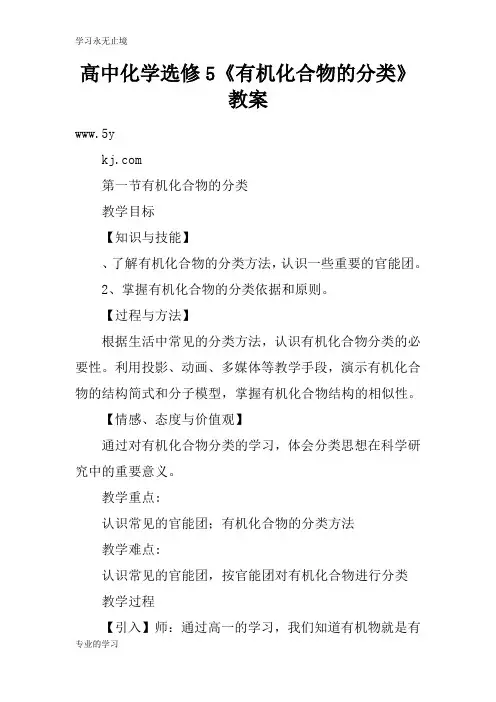 学习永无止境

高中化学选修5《有机化合物的分类》教案

www.5y

kj.com

第一节有机化合物的分类

教学目标

【知识与技能】

、了解有机化合物的分类方法，认识一些重要的官能团。

2、掌握有机化合物的分类依据和原则。

【过程与方法】

根据生活中常见的分类方法，认识有机化合物分类的必要性。利用投影、动画、多媒体等教学手段，演示有机化合物的结构简式和分子模型，掌握有机化合物结构的相似性。

【情感、态度与价值观】

通过对有机化合物分类的学习，体会分类思想在科学研究中的重要意义。

教学重点：

认识常见的官能团；有机化合物的分类方法

教学难点：

认识常见的官能团，按官能团对有机化合物进行分类

教学过程

【引入】师：通过高一的学习，我们知道有机物就是有

专业的学习